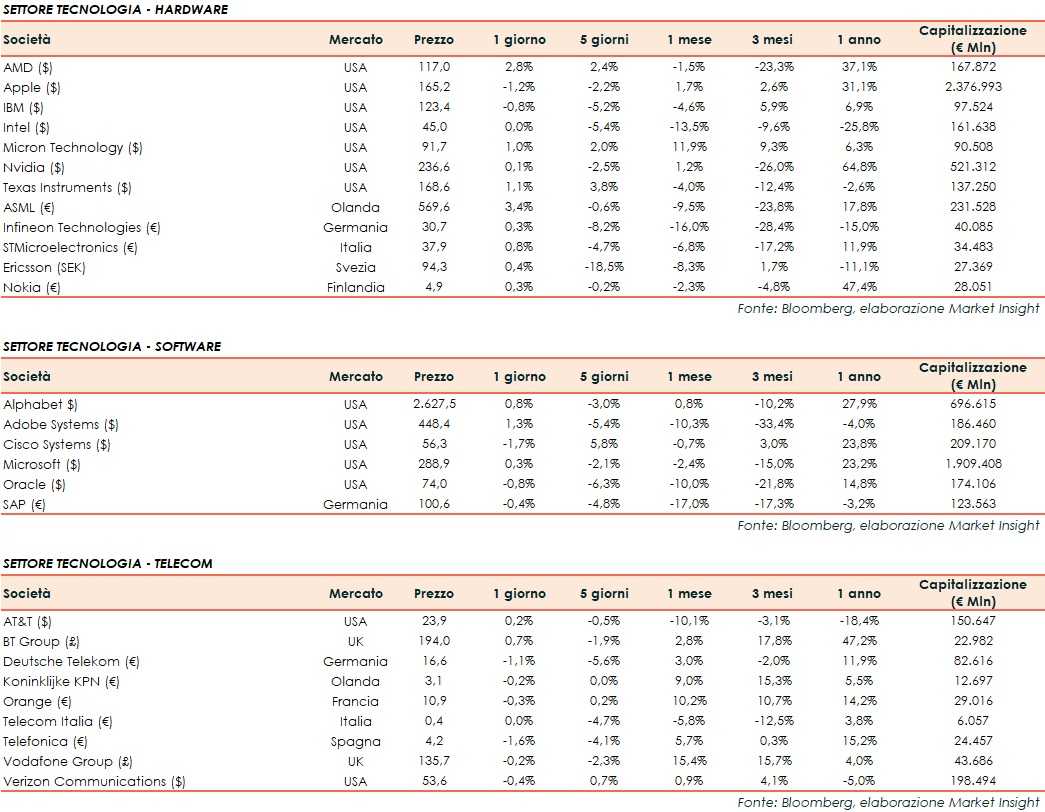 SETTORE TECNOLOGIA - HARDWARE

| Società | Mercato | Prezzo | 1 giorno | 5 giorni | 1 mese | 3 mesi | 1 anno | Capitalizzazione (€ Mln) |
|---|---|---|---|---|---|---|---|---|
| AMD ($) | USA | 117,0 | 2,8% | 2,4% | -1,5% | -23,3% | 37,1% | 167.872 |
| Apple ($) | USA | 165,2 | -1,2% | -2,2% | 1,7% | 2,6% | 31,1% | 2.376.993 |
| IBM ($) | USA | 123,4 | -0,8% | -5,2% | -4,6% | 5,9% | 6,9% | 97.524 |
| Intel ($) | USA | 45,0 | 0,0% | -5,4% | -13,5% | -9,6% | -25,8% | 161.638 |
| Micron Technology ($) | USA | 91,7 | 1,0% | 2,0% | 11,9% | 9,3% | 6,3% | 90.508 |
| Nvidia ($) | USA | 236,6 | 0,1% | -2,5% | 1,2% | -26,0% | 64,8% | 521.312 |
| Texas Instruments ($) | USA | 168,6 | 1,1% | 3,8% | -4,0% | -12,4% | -2,6% | 137.250 |
| ASML (€) | Olanda | 569,6 | 3,4% | -0,6% | -9,5% | -23,8% | 17,8% | 231.528 |
| Infineon Technologies (€) | Germania | 30,7 | 0,3% | -8,2% | -16,0% | -28,4% | -15,0% | 40.085 |
| STMicroelectronics (€) | Italia | 37,9 | 0,8% | -4,7% | -6,8% | -17,2% | 11,9% | 34.483 |
| Ericsson (SEK) | Svezia | 94,3 | 0,4% | -18,5% | -8,3% | 1,7% | -11,1% | 27.369 |
| Nokia (€) | Finlandia | 4,9 | 0,3% | -0,2% | -2,3% | -4,8% | 47,4% | 28.051 |

Fonte: Bloomberg, elaborazione Market Insight

SETTORE TECNOLOGIA - SOFTWARE

| Società | Mercato | Prezzo | 1 giorno | 5 giorni | 1 mese | 3 mesi | 1 anno | Capitalizzazione (€ Mln) |
|---|---|---|---|---|---|---|---|---|
| Alphabet $) | USA | 2.627,5 | 0,8% | -3,0% | 0,8% | -10,2% | 27,9% | 696.615 |
| Adobe Systems ($) | USA | 448,4 | 1,3% | -5,4% | -10,3% | -33,4% | -4,0% | 186.460 |
| Cisco Systems ($) | USA | 56,3 | -1,7% | 5,8% | -0,7% | 3,0% | 23,8% | 209.170 |
| Microsoft ($) | USA | 288,9 | 0,3% | -2,1% | -2,4% | -15,0% | 23,2% | 1.909.408 |
| Oracle ($) | USA | 74,0 | -0,8% | -6,3% | -10,0% | -21,8% | 14,8% | 174.106 |
| SAP (€) | Germania | 100,6 | -0,4% | -4,8% | -17,0% | -17,3% | -3,2% | 123.563 |

Fonte: Bloomberg, elaborazione Market Insight

SETTORE TECNOLOGIA - TELECOM

| Società | Mercato | Prezzo | 1 giorno | 5 giorni | 1 mese | 3 mesi | 1 anno | Capitalizzazione (€ Mln) |
|---|---|---|---|---|---|---|---|---|
| AT&T ($) | USA | 23,9 | 0,2% | -0,5% | -10,1% | -3,1% | -18,4% | 150.647 |
| BT Group (£) | UK | 194,0 | 0,7% | -1,9% | 2,8% | 17,8% | 47,2% | 22.982 |
| Deutsche Telekom (€) | Germania | 16,6 | -1,1% | -5,6% | 3,0% | -2,0% | 11,9% | 82.616 |
| Koninklijke KPN (€) | Olanda | 3,1 | -0,2% | 0,0% | 9,0% | 15,3% | 5,5% | 12.697 |
| Orange (€) | Francia | 10,9 | -0,3% | 0,2% | 10,2% | 10,7% | 14,2% | 29.016 |
| Telecom Italia (€) | Italia | 0,4 | 0,0% | -4,7% | -5,8% | -12,5% | 3,8% | 6.057 |
| Telefonica (€) | Spagna | 4,2 | -1,6% | -4,1% | 5,7% | 0,3% | 15,2% | 24.457 |
| Vodafone Group (£) | UK | 135,7 | -0,2% | -2,3% | 15,4% | 15,7% | 4,0% | 43.686 |
| Verizon Communications ($) | USA | 53,6 | -0,4% | 0,7% | 0,9% | 4,1% | -5,0% | 198.494 |

Fonte: Bloomberg, elaborazione Market Insight